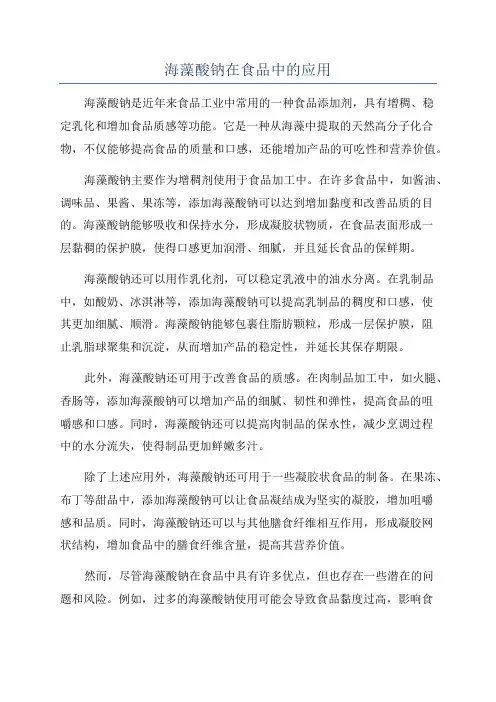 海藻酸钠在食品中的应用

海藻酸钠是近年来食品工业中常用的一种食品添加剂，具有增稠、稳定乳化和增加食品质感等功能。它是一种从海藻中提取的天然高分子化合物，不仅能够提高食品的质量和口感，还能增加产品的可吃性和营养价值。

海藻酸钠主要作为增稠剂使用于食品加工中。在许多食品中，如酱油、调味品、果酱、果冻等，添加海藻酸钠可以达到增加黏度和改善品质的目的。海藻酸钠能够吸收和保持水分，形成凝胶状物质，在食品表面形成一层黏稠的保护膜，使得口感更加润滑、细腻，并且延长食品的保鲜期。

海藻酸钠还可以用作乳化剂，可以稳定乳液中的油水分离。在乳制品中，如酸奶、冰淇淋等，添加海藻酸钠可以提高乳制品的稠度和口感，使其更加细腻、顺滑。海藻酸钠能够包裹住脂肪颗粒，形成一层保护膜，阻止乳脂球聚集和沉淀，从而增加产品的稳定性，并延长其保存期限。

此外，海藻酸钠还可用于改善食品的质感。在肉制品加工中，如火腿、香肠等，添加海藻酸钠可以增加产品的细腻、韧性和弹性，提高食品的咀嚼感和口感。同时，海藻酸钠还可以提高肉制品的保水性，减少烹调过程中的水分流失，使得制品更加鲜嫩多汁。

除了上述应用外，海藻酸钠还可用于一些凝胶状食品的制备。在果冻、布丁等甜品中，添加海藻酸钠可以让食品凝结成为坚实的凝胶，增加咀嚼感和品质。同时，海藻酸钠还可以与其他膳食纤维相互作用，形成凝胶网状结构，增加食品中的膳食纤维含量，提高其营养价值。

然而，尽管海藻酸钠在食品中具有许多优点，但也存在一些潜在的问题和风险。例如，过多的海藻酸钠使用可能会导致食品黏度过高，影响食